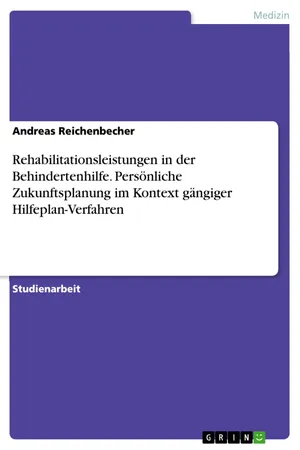 Medizin

Andreas Reichenbecher

Rehabilitationsleistungen in der Behindertenhilfe. Persönliche Zukunftsplanung im Kontext gängiger Hilfeplan-Verfahren

Studienarbeit

GRIN